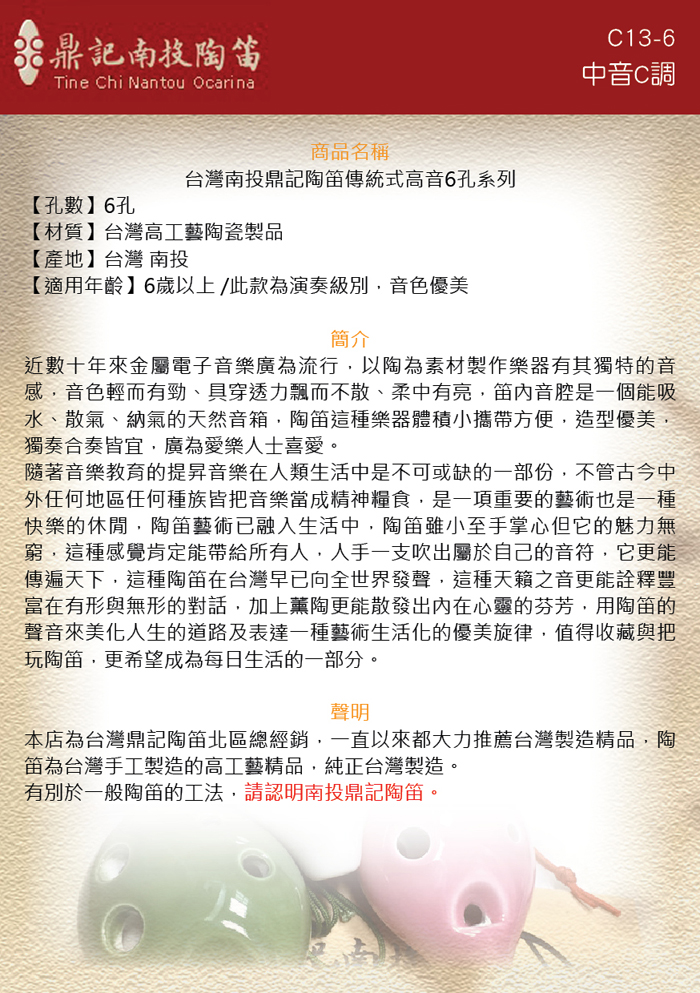 鼎記南投陶笛
Tine Chi Nantou Ocarina

C13-6
中音C調

商品名稱
台灣南投鼎記陶笛傳統式高音6孔系列
【孔數】6孔
【材質】台灣高工藝陶瓷製品
【產地】台灣 南投
【適用年齡】6歲以上 /此款為演奏級別，音色優美

簡介
近數十年來金屬電子音樂廣為流行，以陶為素材製作樂器有其獨特的音感，音色輕而有勁、具穿透力飄而不散、柔中有亮，笛內音腔是一個能吸水、散氣、納氣的天然音箱，陶笛這種樂器體積小攜帶方便，造型優美，獨奏合奏皆宜，廣為愛樂人士喜愛。
隨著音樂教育的提昇音樂在人類生活中是不可或缺的一部份，不管古今中外任何地區任何種族皆把音樂當成精神糧食，是一項重要的藝術也是一種快樂的休閒，陶笛藝術已融入生活中，陶笛雖小至手掌心但它的魅力無窮，這種感覺肯定能帶給所有人，人手一支吹出屬於自己的音符，它更能傳遍天下，這種陶笛在台灣早已向全世界發聲，這種天籟之音更能詮釋豐富在有形與無形的對話，加上薰陶更能散發出內在心靈的芬芳，用陶笛的聲音來美化人生的道路及表達一種藝術生活化的優美旋律，值得收藏與把玩陶笛，更希望成為每日生活的一部分。

聲明
本店為台灣鼎記陶笛北區總經銷，一直以來都大力推薦台灣製造精品，陶笛為台灣手工製造的高工藝精品，純正台灣製造。
有別於一般陶笛的工法，請認明南投鼎記陶笛。